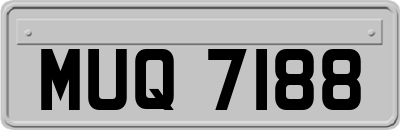 MUQ 7188